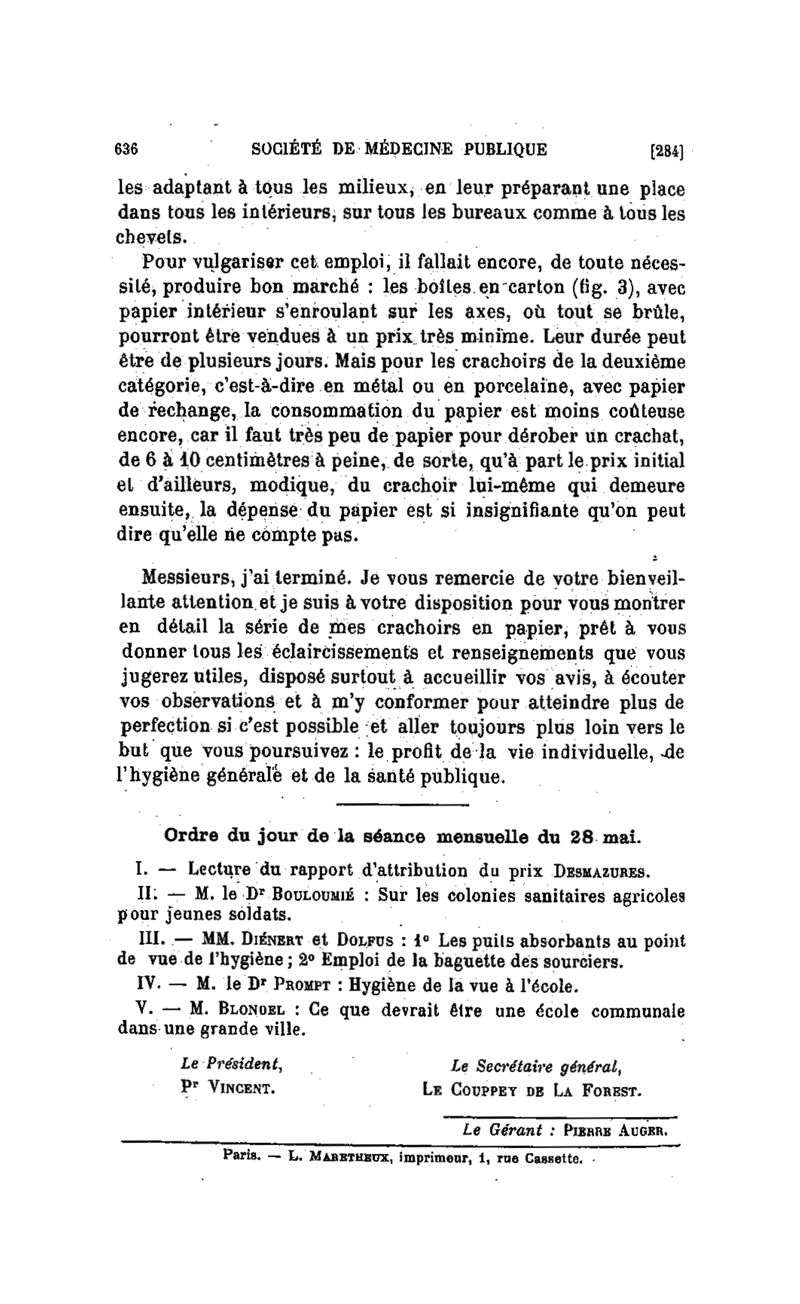 636 SOCIÉTÉ DE MÉDECINE PUBLIQUE [284]

les adaptant à tous les milieux, en leur préparant une place dans tous les intérieurs, sur tous les bureaux comme à tous les chevets.

Pour vulgariser cet emploi, il fallait encore, de toute nécessité, produire bon marché : les boîtes en carton (fig. 3), avec papier intérieur s'enroulant sur les axes, où tout se brûle, pourront être vendues à un prix très minime. Leur durée peut être de plusieurs jours. Mais pour les crachoirs de la deuxième catégorie, c'est-à-dire en métal ou en porcelaine, avec papier de rechange, la consommation du papier est moins coûteuse encore, car il faut très peu de papier pour dérober un crachat, de 6 à 10 centimètres à peine, de sorte, qu'à part le prix initial et d'ailleurs, modique, du crachoir lui-même qui demeure ensuite, la dépense du papier est si insignifiante qu'on peut dire qu'elle ne compte pas.

Messieurs, j'ai terminé. Je vous remercie de votre bienveillante attention et je suis à votre disposition pour vous montrer en détail la série de mes crachoirs en papier, prêt à vous donner tous les éclaircissements et renseignements que vous jugerez utiles, disposé surtout à accueillir vos avis, à écouter vos observations et à m'y conformer pour atteindre plus de perfection si c'est possible et aller toujours plus loin vers le but que vous poursuivez : le profit de la vie individuelle, de l'hygiène générale et de la santé publique.

Ordre du jour de la séance mensuelle du 28 mai.

I. — Lecture du rapport d'attribution du prix Desmazures.

II. — M. le Dr Bouloumié : Sur les colonies sanitaires agricoles pour jeunes soldats.

III. — MM. Diénert et Dolfus : 1° Les puits absorbants au point de vue de l'hygiène ; 2° Emploi de la baguette des sourciers.

IV. — M. le Dr Prompt : Hygiène de la vue à l'école.

V. — M. Blondel : Ce que devrait être une école communale dans une grande ville.

Le Président,
Pr Vincent.

Le Secrétaire général,
Le Couppey de La Forest.

Le Gérant : Pierre Auger.

Paris. — L. Maretheux, imprimeur, 1, rue Cassette.